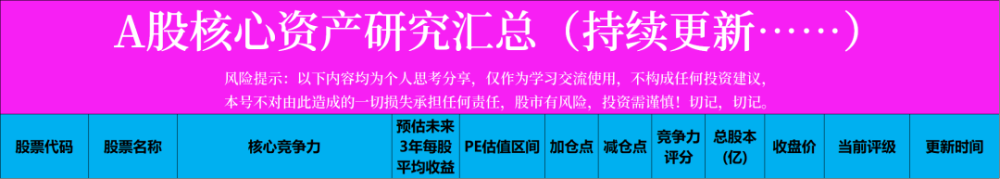 A股核心资产研究汇总（持续更新……）

风险提示：以下内容均为个人思考分享，仅作为学习交流使用，不构成任何投资建议，本号不对由此造成的一切损失承担任何责任，股市有风险，投资需谨慎！切记，切记。

| 股票代码 | 股票名称 | 核心竞争力 | 预估未来3年每股平均收益 | PE估值区间 | 加仓点 | 减仓点 | 竞争力评分 | 总股本(亿) | 收盘价 | 当前评级 | 更新时间 |
|---|---|---|---|---|---|---|---|---|---|---|---|